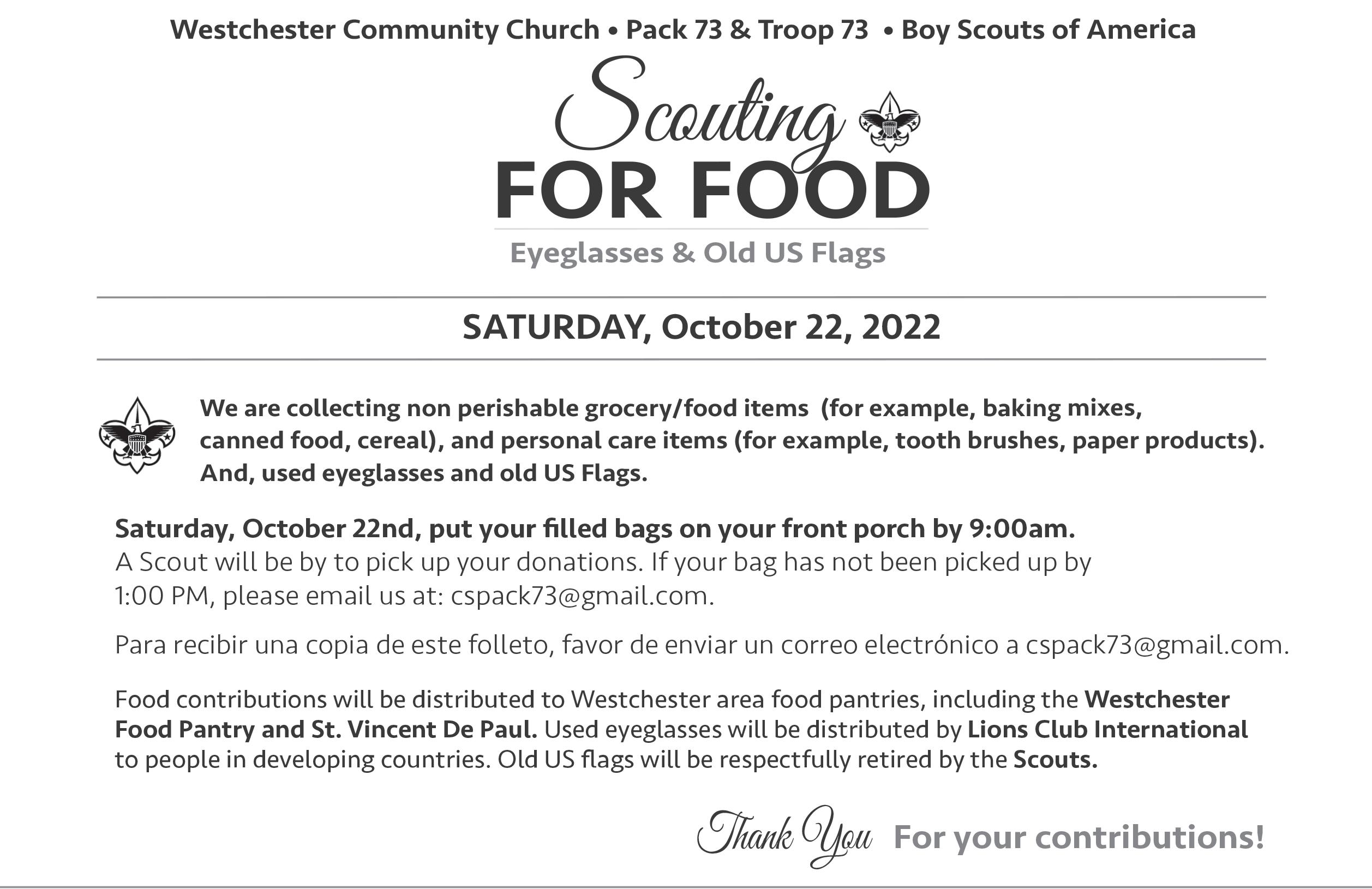 Westchester Community Church • Pack 73 & Troop 73 • Boy Scouts of America

Scouting
FOR FOOD

Eyeglasses & Old US Flags

SATURDAY, October 22, 2022

We are collecting non perishable grocery/food items (for example, baking mixes, canned food, cereal), and personal care items (for example, tooth brushes, paper products). And, used eyeglasses and old US Flags.

Saturday, October 22nd, put your filled bags on your front porch by 9:00am. A Scout will be by to pick up your donations. If your bag has not been picked up by 1:00 PM, please email us at: cspack73@gmail.com.

Para recibir una copia de este folleto, favor de enviar un correo electrónico a cspack73@gmail.com.

Food contributions will be distributed to Westchester area food pantries, including the Westchester Food Pantry and St. Vincent De Paul. Used eyeglasses will be distributed by Lions Club International to people in developing countries. Old US flags will be respectfully retired by the Scouts.

Thank You For your contributions!